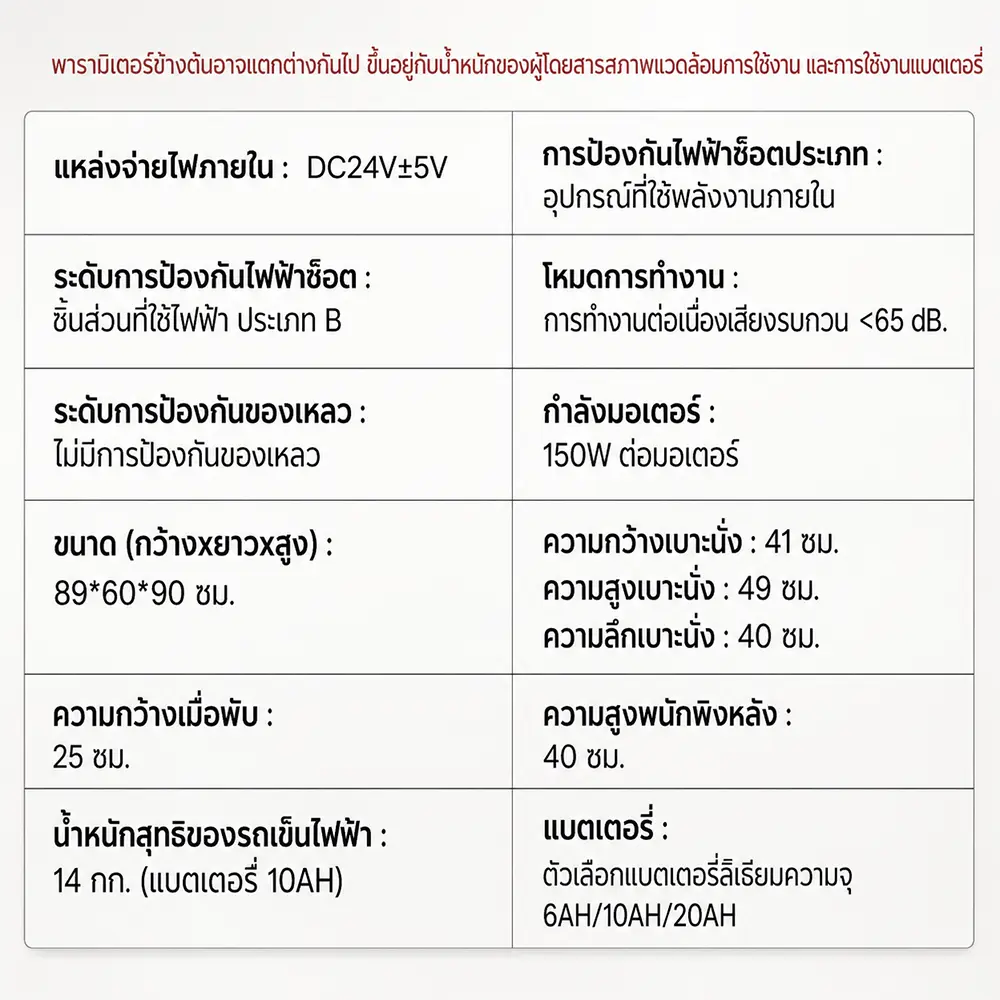 พารามิเตอร์ข้างต้นอาจแตกต่างกันไป ขึ้นอยู่กับน้ำหนักของผู้โดยสารสภาพแวดล้อมการใช้งาน และการใช้งานแบตเตอรี่

| | |
|---|---|
| แหล่งจ่ายไฟภายใน : DC24V±5V | การป้องกันไฟฟ้าช็อตประเภท : อุปกรณ์ที่ใช้พลังงานภายใน |
| ระดับการป้องกันไฟฟ้าช็อต : ชิ้นส่วนที่ใช้ไฟฟ้า ประเภท B | โหมดการทำงาน : การทำงานต่อเนื่องเสียงรบกวน <65 dB. |
| ระดับการป้องกันของเหลว : ไม่มีการป้องกันของเหลว | กำลังมอเตอร์ : 150W ต่อมอเตอร์ |
| ขนาด (กว้างxยาวxสูง) : 89*60*90 ซม. | ความกว้างเบาะนั่ง : 41 ซม. ความสูงเบาะนั่ง : 49 ซม. ความลึกเบาะนั่ง : 40 ซม. |
| ความกว้างเมื่อพับ : 25 ซม. | ความสูงพนักพิงหลัง : 40 ซม. |
| น้ำหนักสุทธิของรถเข็นไฟฟ้า : 14 กก. (แบตเตอรี่ 10AH) | แบตเตอรี่ : ตัวเลือกแบตเตอรี่ลิเธียมความจุ 6AH/10AH/20AH |